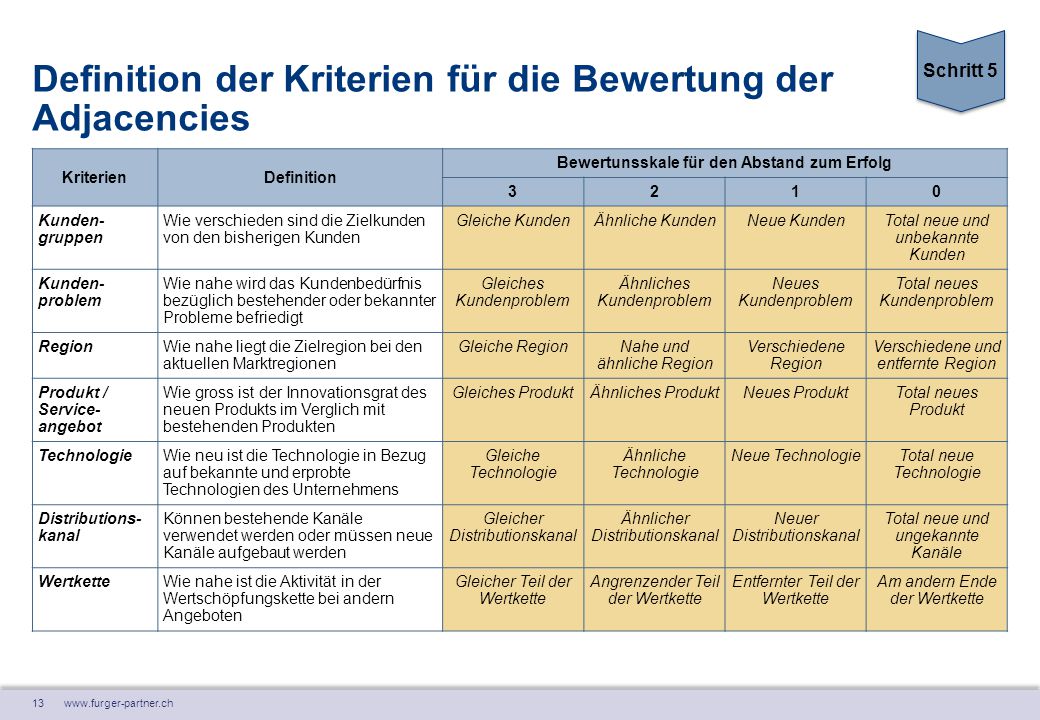 Schritt 5

Definition der Kriterien für die Bewertung der Adjacencies

| Kriterien | Definition | Bewertunsskale für den Abstand zum Erfolg | | | |
|---|---|---|---|---|---|
| | | 3 | 2 | 1 | 0 |
| Kunden-gruppen | Wie verschieden sind die Zielkunden von den bisherigen Kunden | Gleiche Kunden | Ähnliche Kunden | Neue Kunden | Total neue und unbekannte Kunden |
| Kunden-problem | Wie nahe wird das Kundenbedürfnis bezüglich bestehender oder bekannter Probleme befriedigt | Gleiches Kundenproblem | Ähnliches Kundenproblem | Neues Kundenproblem | Total neues Kundenproblem |
| Region | Wie nahe liegt die Zielregion bei den aktuellen Marktregionen | Gleiche Region | Nahe und ähnliche Region | Verschiedene Region | Verschiedene und entfernte Region |
| Produkt / Service-angebot | Wie gross ist der Innovationsgrat des neuen Produkts im Verglich mit bestehenden Produkten | Gleiches Produkt | Ähnliches Produkt | Neues Produkt | Total neues Produkt |
| Technologie | Wie neu ist die Technologie in Bezug auf bekannte und erprobte Technologien des Unternehmens | Gleiche Technologie | Ähnliche Technologie | Neue Technologie | Total neue Technologie |
| Distributions-kanal | Können bestehende Kanäle verwendet werden oder müssen neue Kanäle aufgebaut werden | Gleicher Distributionskanal | Ähnlicher Distributionskanal | Neuer Distributionskanal | Total neue und ungekannte Kanäle |
| Wertkette | Wie nahe ist die Aktivität in der Wertschöpfungskette bei andern Angeboten | Gleicher Teil der Wertkette | Angrenzender Teil der Wertkette | Entfernter Teil der Wertkette | Am andern Ende der Wertkette |

13 www.furger-partner.ch